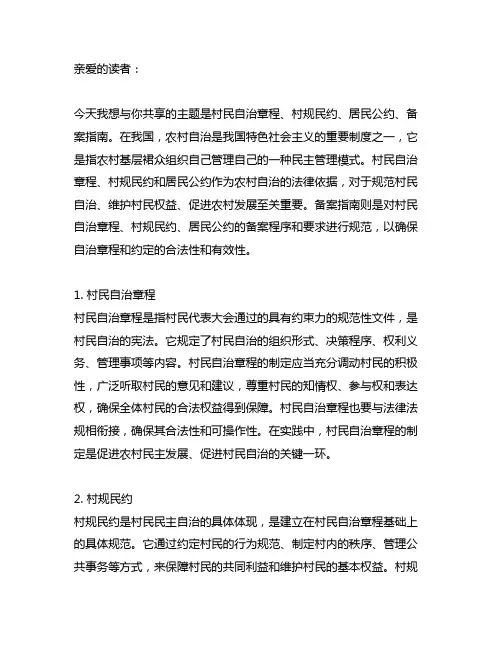 亲爱的读者：

今天我想与你共享的主题是村民自治章程、村规民约、居民公约、备案指南。在我国，农村自治是我国特色社会主义的重要制度之一，它是指农村基层裙众组织自己管理自己的一种民主管理模式。村民自治章程、村规民约和居民公约作为农村自治的法律依据，对于规范村民自治、维护村民权益、促进农村发展至关重要。备案指南则是对村民自治章程、村规民约、居民公约的备案程序和要求进行规范，以确保自治章程和约定的合法性和有效性。

1. 村民自治章程
村民自治章程是指村民代表大会通过的具有约束力的规范性文件，是村民自治的宪法。它规定了村民自治的组织形式、决策程序、权利义务、管理事项等内容。村民自治章程的制定应当充分调动村民的积极性，广泛听取村民的意见和建议，尊重村民的知情权、参与权和表达权，确保全体村民的合法权益得到保障。村民自治章程也要与法律法规相衔接，确保其合法性和可操作性。在实践中，村民自治章程的制定是促进农村民主发展、促进村民自治的关键一环。

2. 村规民约
村规民约是村民民主自治的具体体现，是建立在村民自治章程基础上的具体规范。它通过约定村民的行为规范、制定村内的秩序、管理公共事务等方式，来保障村民的共同利益和维护村民的基本权益。村规